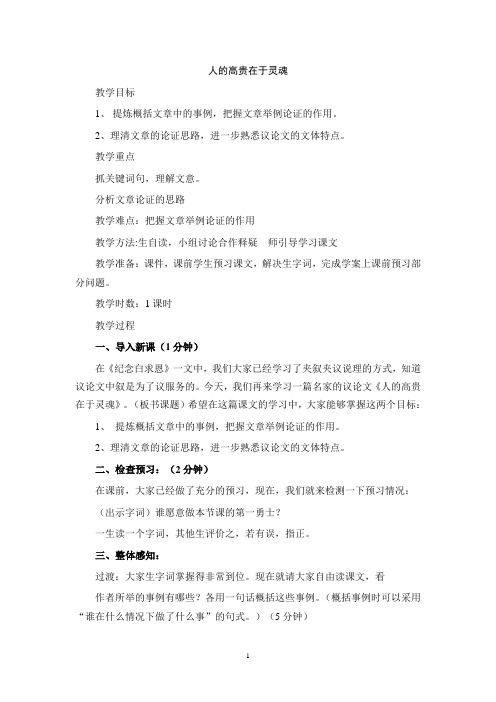 人的高贵在于灵魂

教学目标

1、 提炼概括文章中的事例，把握文章举例论证的作用。

2、理清文章的论证思路，进一步熟悉议论文的文体特点。

教学重点

抓关键词句，理解文意。

分析文章论证的思路

教学难点：把握文章举例论证的作用

教学方法:生自读，小组讨论合作释疑　师引导学习课文

教学准备：课件，课前学生预习课文，解决生字词，完成学案上课前预习部分问题。

教学时数：1 课时

教学过程

一、导入新课（1 分钟）

在《纪念白求恩》一文中，我们大家已经学习了夹叙夹议说理的方式，知道议论文中叙是为了议服务的。今天，我们再来学习一篇名家的议论文《人的高贵在于灵魂》。（板书课题）希望在这篇课文的学习中，大家能够掌握这两个目标：

1、 提炼概括文章中的事例，把握文章举例论证的作用。

2、理清文章的论证思路，进一步熟悉议论文的文体特点。

二、检查预习：（2 分钟）

在课前，大家已经做了充分的预习，现在，我们就来检测一下预习情况：

（出示字词）谁愿意做本节课的第一勇士？

一生读一个字词，其他生评价之，若有误，指正。

三、整体感知：

过渡：大家生字词掌握得非常到位。现在就请大家自由读课文，看

作者所举的事例有哪些？各用一句话概括这些事例。（概括事例时可以采用“谁在什么情况下做了什么事”的句式。）（5 分钟）

1